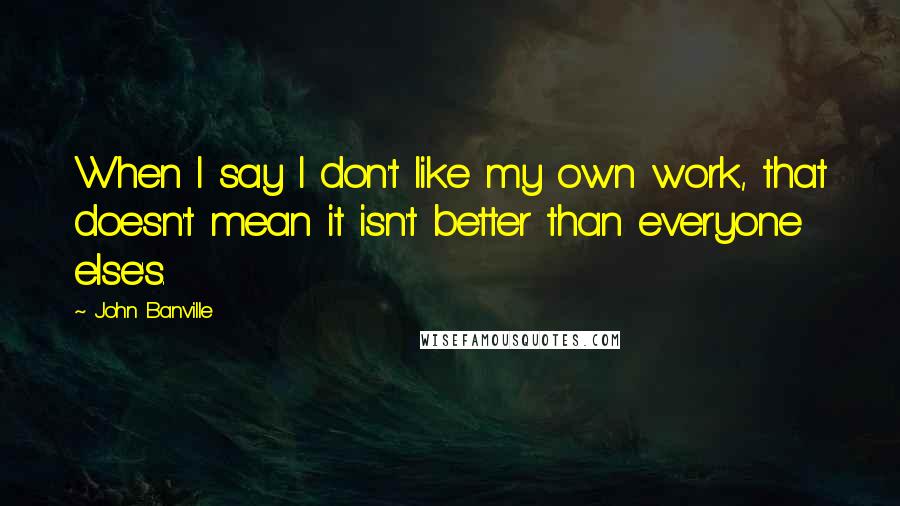 When I say I don't like my own work, that doesn't mean it isn't better than everyone else's.

~ John Banville

WISEFAMOUSQUOTES.COM